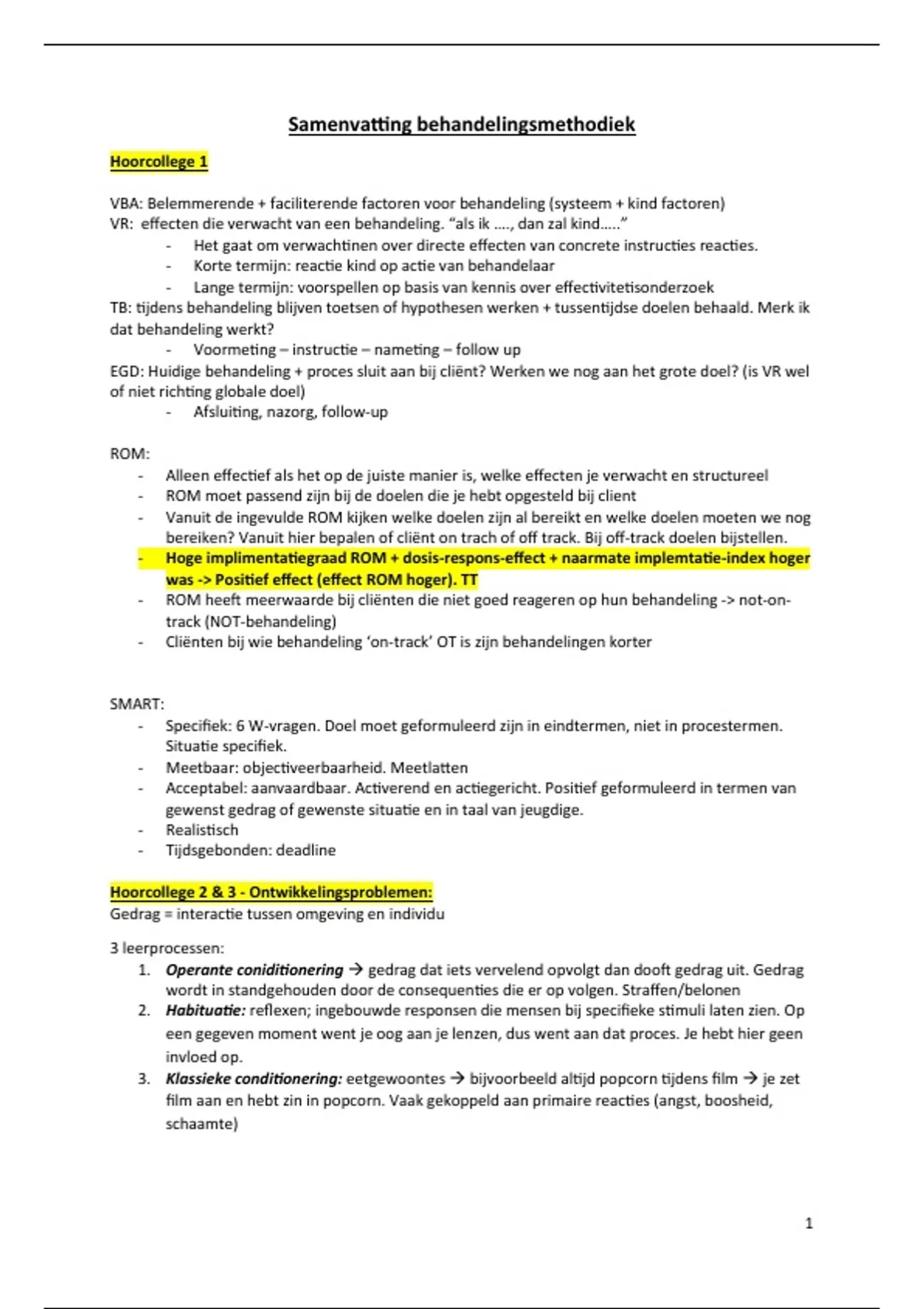 Samenvatting behandelingsmethodiek

Hoorcollege 1

VBA: Belemmerende + faciliterende factoren voor behandeling (systeem + kind factoren)
VR: effecten die verwacht van een behandeling. "als ik ...., dan zal kind....."
- Het gaat om verwachtinen over directe effecten van concrete instructies reacties.
- Korte termijn: reactie kind op actie van behandelaar
- Lange termijn: voorspellen op basis van kennis over effectivitetisonderzoek
TB: tijdens behandeling blijven toetsen of hypothesen werken + tussentijdse doelen behaald. Merk ik dat behandeling werkt?
- Voormeting – instructie – nameting – follow up
EGD: Huidige behandeling + proces sluit aan bij cliënt? Werken we nog aan het grote doel? (is VR wel of niet richting globale doel)
- Afsluiting, nazorg, follow-up

ROM:
- Alleen effectief als het op de juiste manier is, welke effecten je verwacht en structureel
- ROM moet passend zijn bij de doelen die je hebt opgesteld bij client
- Vanuit de ingevulde ROM kijken welke doelen zijn al bereikt en welke doelen moeten we nog bereiken? Vanuit hier bepalen of cliënt on trach of off track. Bij off-track doelen bijstellen.
- Hoge implimentatiegraad ROM + dosis-respons-effect + naarmate implemtatie-index hoger was -> Positief effect (effect ROM hoger). TT
- ROM heeft meerwaarde bij cliënten die niet goed reageren op hun behandeling -> not-on-track (NOT-behandeling)
- Cliënten bij wie behandeling 'on-track' OT is zijn behandelingen korter

SMART:
- Specifiek: 6 W-vragen. Doel moet geformuleerd zijn in eindtermen, niet in procestermen. Situatie specifiek.
- Meetbaar: objectiveerbaarheid. Meetlatten
- Acceptabel: aanvaardbaar. Activerend en actiegericht. Positief geformuleerd in termen van gewenst gedrag of gewenste situatie en in taal van jeugdige.
- Realistisch
- Tijdsgebonden: deadline

Hoorcollege 2 & 3 - Ontwikkelingsproblemen:
Gedrag = interactie tussen omgeving en individu

3 leerprocessen:
1. Operante coniditionering → gedrag dat iets vervelend opvolgt dan dooft gedrag uit. Gedrag wordt in standgehouden door de consequenties die er op volgen. Straffen/belonen
2. Habituatie: reflexen; ingebouwde responsen die mensen bij specifieke stimuli laten zien. Op een gegeven moment went je oog aan je lenzen, dus went aan dat proces. Je hebt hier geen invloed op.
3. Klassieke conditionering: eetgewoontes → bijvoorbeeld altijd popcorn tijdens film → je zet film aan en hebt zin in popcorn. Vaak gekoppeld aan primaire reacties (angst, boosheid, schaamte)

1